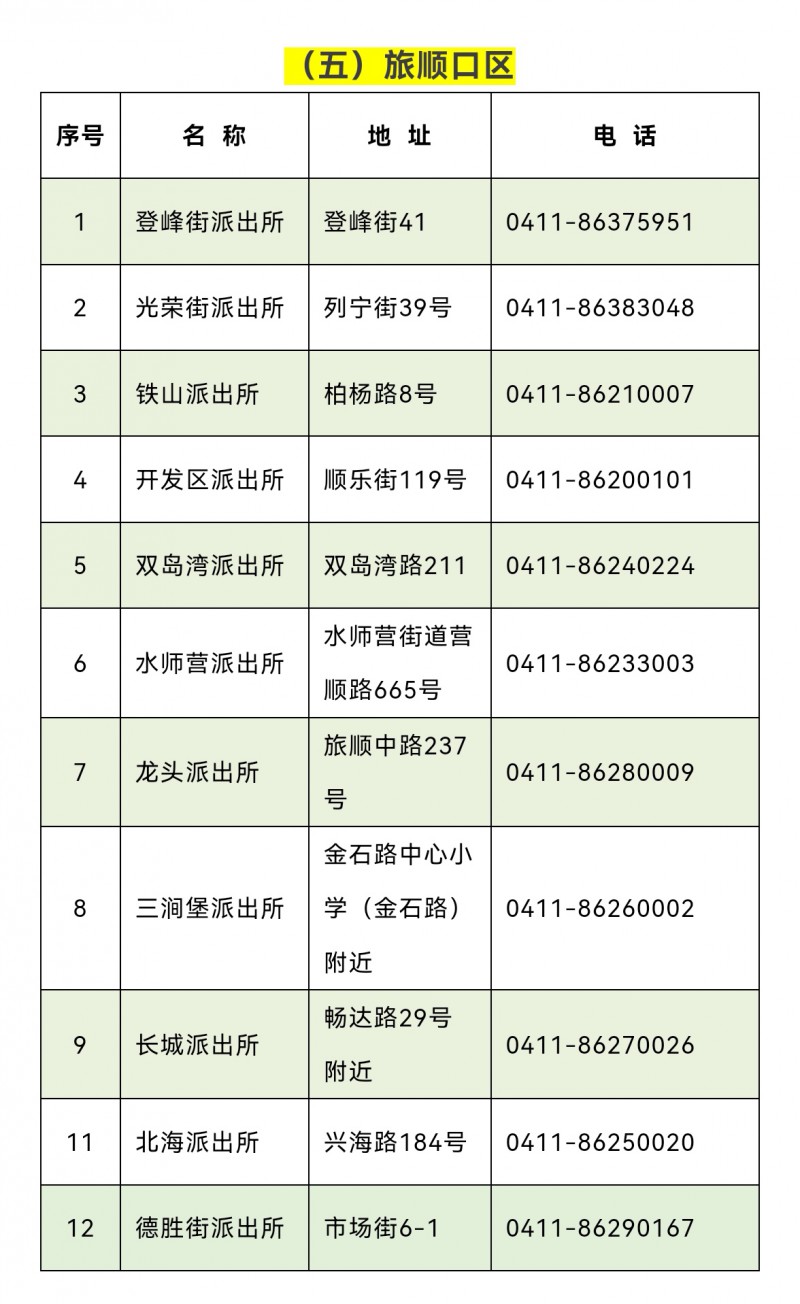 （五）旅顺口区

| 序号 | 名 称 | 地 址 | 电 话 |
|---|---|---|---|
| 1 | 登峰街派出所 | 登峰街41 | 0411-86375951 |
| 2 | 光荣街派出所 | 列宁街39号 | 0411-86383048 |
| 3 | 铁山派出所 | 柏杨路8号 | 0411-86210007 |
| 4 | 开发区派出所 | 顺乐街119号 | 0411-86200101 |
| 5 | 双岛湾派出所 | 双岛湾路211 | 0411-86240224 |
| 6 | 水师营派出所 | 水师营街道营顺路665号 | 0411-86233003 |
| 7 | 龙头派出所 | 旅顺中路237号 | 0411-86280009 |
| 8 | 三涧堡派出所 | 金石路中心小学（金石路）附近 | 0411-86260002 |
| 9 | 长城派出所 | 畅达路29号附近 | 0411-86270026 |
| 11 | 北海派出所 | 兴海路184号 | 0411-86250020 |
| 12 | 德胜街派出所 | 市场街6-1 | 0411-86290167 |